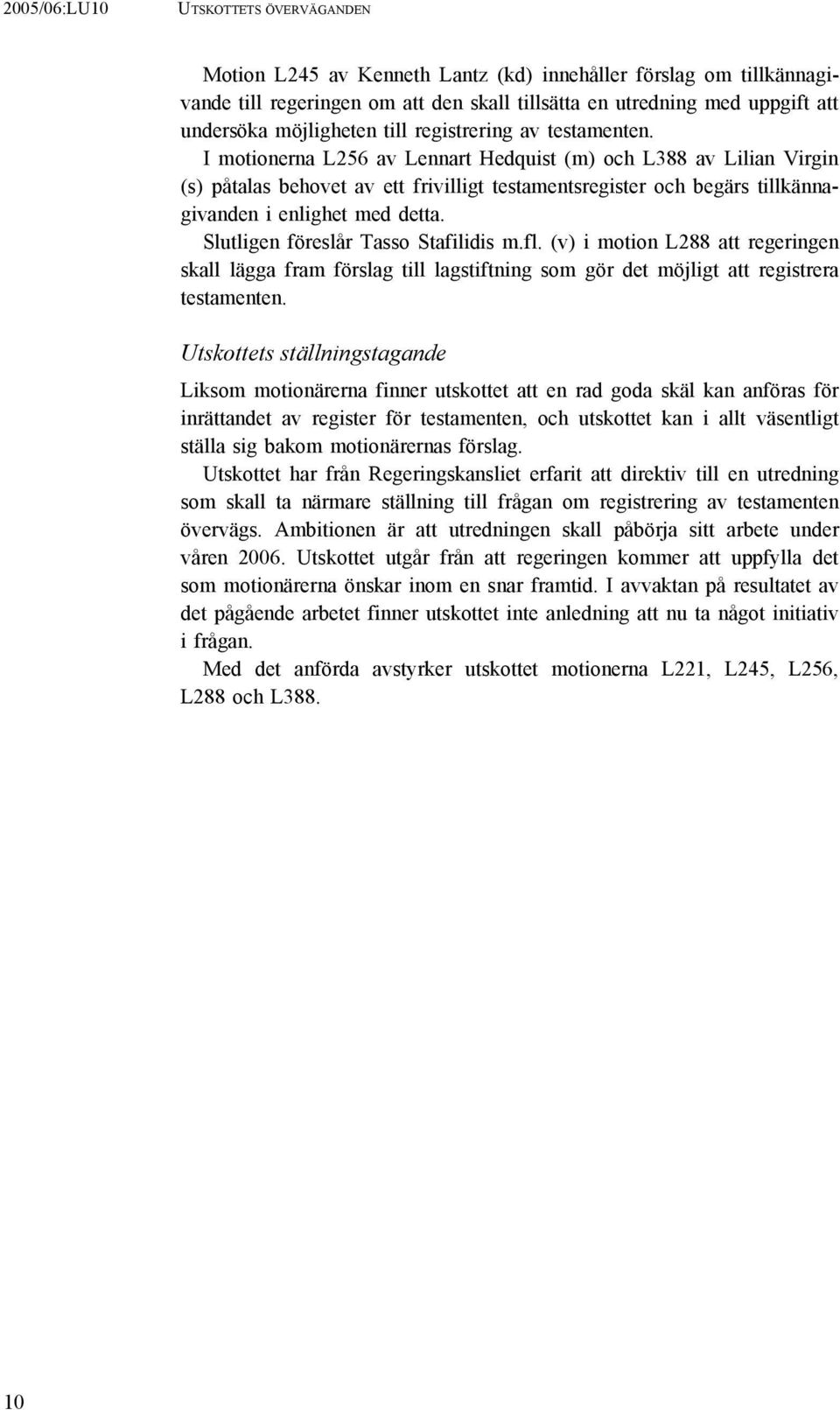 2005/06:LU10 UTSKOTTETS ÖVERVÄGANDEN

Motion L245 av Kenneth Lantz (kd) innehåller förslag om tillkännagivande till regeringen om att den skall tillsätta en utredning med uppgift att undersöka möjligheten till registrering av testamenten.

I motionerna L256 av Lennart Hedquist (m) och L388 av Lilian Virgin (s) påtalas behovet av ett frivilligt testamentsregister och begärs tillkännagivanden i enlighet med detta.

Slutligen föreslår Tasso Stafilidis m.fl. (v) i motion L288 att regeringen skall lägga fram förslag till lagstiftning som gör det möjligt att registrera testamenten.

Utskottets ställningstagande

Liksom motionärerna finner utskottet att en rad goda skäl kan anföras för inrättandet av register för testamenten, och utskottet kan i allt väsentligt ställa sig bakom motionärernas förslag.

Utskottet har från Regeringskansliet erfarit att direktiv till en utredning som skall ta närmare ställning till frågan om registrering av testamenten övervägs. Ambitionen är att utredningen skall påbörja sitt arbete under våren 2006. Utskottet utgår från att regeringen kommer att uppfylla det som motionärerna önskar inom en snar framtid. I avvaktan på resultatet av det pågående arbetet finner utskottet inte anledning att nu ta något initiativ i frågan.

Med det anförda avstyrker utskottet motionerna L221, L245, L256, L288 och L388.

10